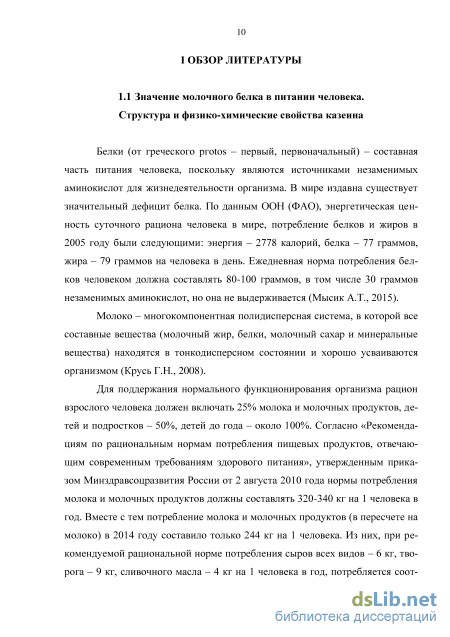 10

I ОБЗОР ЛИТЕРАТУРЫ

1.1 Значение молочного белка в питании человека. Структура и физико-химические свойства казеина

Белки (от греческого protos – первый, первоначальный) – составная часть питания человека, поскольку являются источниками незаменимых аминокислот для жизнедеятельности организма. В мире издавна существует значительный дефицит белка. По данным ООН (ФАО), энергетическая ценность суточного рациона человека в мире, потребление белков и жиров в 2005 году были следующими: энергия – 2778 калорий, белка – 77 граммов, жира – 79 граммов на человека в день. Ежедневная норма потребления белков человеком должна составлять 80-100 граммов, в том числе 30 граммов незаменимых аминокислот, но она не выдерживается (Мысик А.Т., 2015).

Молоко – многокомпонентная полидисперсная система, в которой все составные вещества (молочный жир, белки, молочный сахар и минеральные вещества) находятся в тонкодисперсном состоянии и хорошо усваиваются организмом (Крусь Г.Н., 2008).

Для поддержания нормального функционирования организма рацион взрослого человека должен включать 25% молока и молочных продуктов, детей и подростков – 50%, детей до года – около 100%. Согласно «Рекомендациям по рациональным нормам потребления пищевых продуктов, отвечающим современным требованиям здорового питания», утвержденным приказом Минздравсоцразвития России от 2 августа 2010 года нормы потребления молока и молочных продуктов должны составлять 320-340 кг на 1 человека в год. Вместе с тем потребление молока и молочных продуктов (в пересчете на молоко) в 2014 году составило только 244 кг на 1 человека. Из них, при рекомендуемой рациональной норме потребления сыров всех видов – 6 кг, творога – 9 кг, сливочного масла – 4 кг на 1 человека в год, потребляется соот-

dsLib.net
библиотека диссертаций